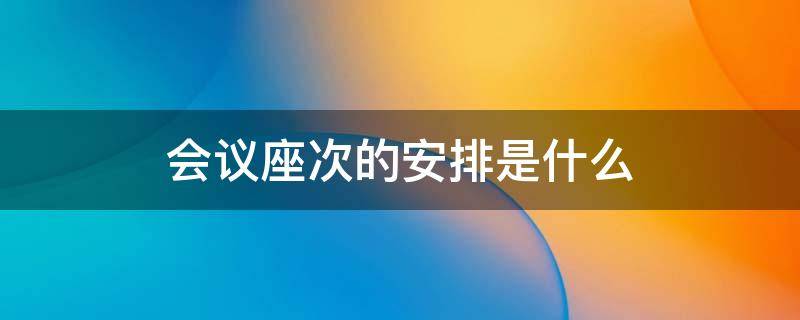 会议座次的安排是什么